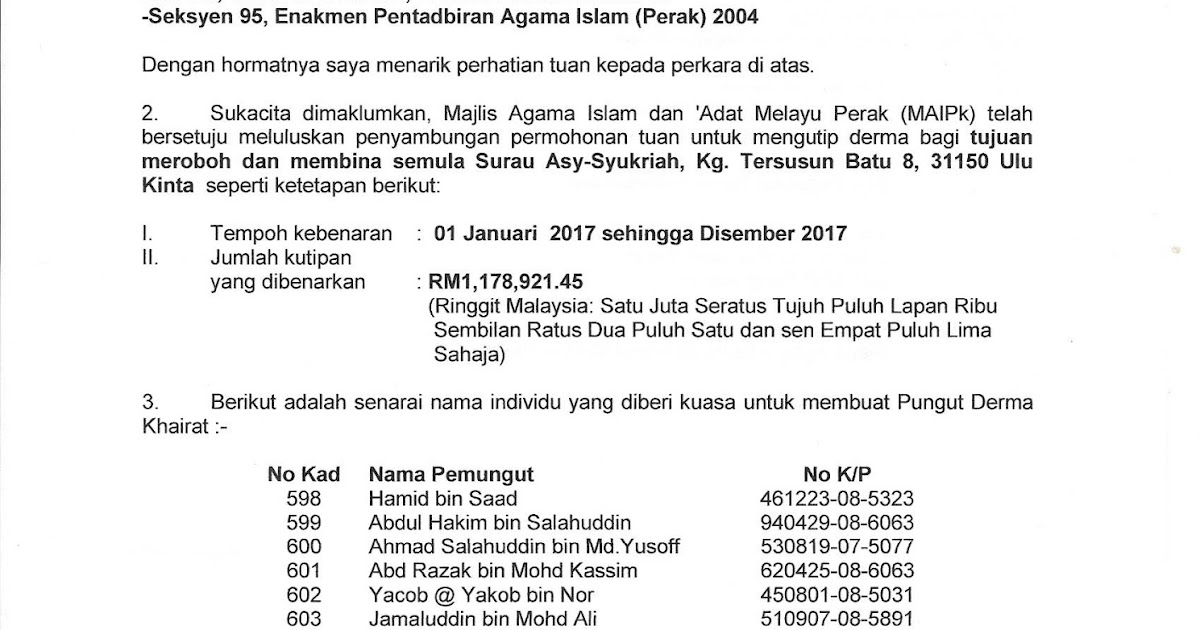 -Seksyen 95, Enakmen Pentadbiran Agama Islam (Perak) 2004

Dengan hormatnya saya menarik perhatian tuan kepada perkara di atas.

2. Sukacita dimaklumkan, Majlis Agama Islam dan 'Adat Melayu Perak (MAIPk) telah bersetuju meluluskan penyambungan permohonan tuan untuk mengutip derma bagi tujuan meroboh dan membina semula Surau Asy-Syukriah, Kg. Tersusun Batu 8, 31150 Ulu Kinta seperti ketetapan berikut:

I. Tempoh kebenaran : 01 Januari 2017 sehingga Disember 2017
II. Jumlah kutipan yang dibenarkan : RM1,178,921.45
(Ringgit Malaysia: Satu Juta Seratus Tujuh Puluh Lapan Ribu Sembilan Ratus Dua Puluh Satu dan sen Empat Puluh Lima Sahaja)

3. Berikut adalah senarai nama individu yang diberi kuasa untuk membuat Pungut Derma Khairat :-

| No Kad | Nama Pemungut | No K/P |
|---|---|---|
| 598 | Hamid bin Saad | 461223-08-5323 |
| 599 | Abdul Hakim bin Salahuddin | 940429-08-6063 |
| 600 | Ahmad Salahuddin bin Md.Yusoff | 530819-07-5077 |
| 601 | Abd Razak bin Mohd Kassim | 620425-08-6063 |
| 602 | Yacob @ Yakob bin Nor | 450801-08-5031 |
| 603 | Jamaluddin bin Mohd Ali | 510907-08-5891 |